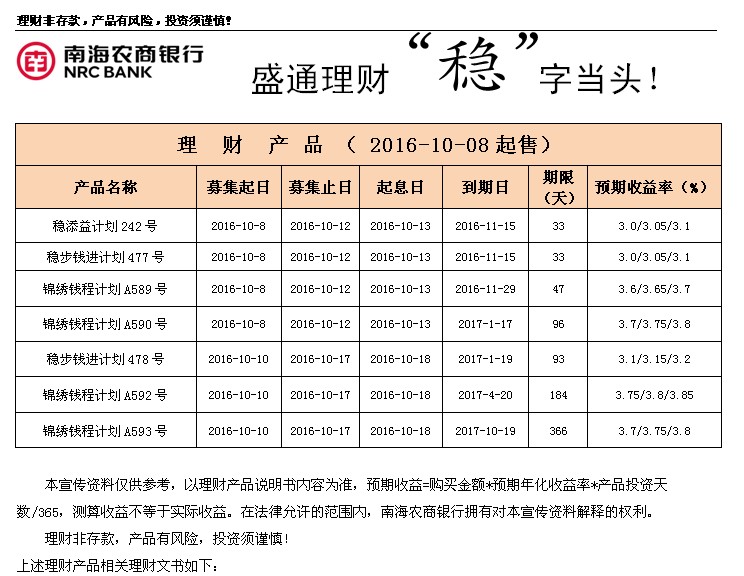 理财非存款，产品有风险，投资须谨慎！

南海农商银行
NRC BANK

盛通理财“稳”字当头！

理 财 产 品 （ 2016-10-08 起售）

| 产品名称 | 募集起日 | 募集止日 | 起息日 | 到期日 | 期限（天） | 预期收益率（%） |
|---|---|---|---|---|---|---|
| 稳添益计划 242 号 | 2016-10-8 | 2016-10-12 | 2016-10-13 | 2016-11-15 | 33 | 3.0/3.05/3.1 |
| 稳步钱进计划 477 号 | 2016-10-8 | 2016-10-12 | 2016-10-13 | 2016-11-15 | 33 | 3.0/3.05/3.1 |
| 锦绣钱程计划 A589 号 | 2016-10-8 | 2016-10-12 | 2016-10-13 | 2016-11-29 | 47 | 3.6/3.65/3.7 |
| 锦绣钱程计划 A590 号 | 2016-10-8 | 2016-10-12 | 2016-10-13 | 2017-1-17 | 96 | 3.7/3.75/3.8 |
| 稳步钱进计划 478 号 | 2016-10-10 | 2016-10-17 | 2016-10-18 | 2017-1-19 | 93 | 3.1/3.15/3.2 |
| 锦绣钱程计划 A592 号 | 2016-10-10 | 2016-10-17 | 2016-10-18 | 2017-4-20 | 184 | 3.75/3.8/3.85 |
| 锦绣钱程计划 A593 号 | 2016-10-10 | 2016-10-17 | 2016-10-18 | 2017-10-19 | 366 | 3.7/3.75/3.8 |

本宣传资料仅供参考，以理财产品说明书内容为准，预期收益=购买金额*预期年化收益率*产品投资天数/365，测算收益不等于实际收益。在法律允许的范围内，南海农商银行拥有对本宣传资料解释的权利。

理财非存款，产品有风险，投资须谨慎！

上述理财产品相关理财文书如下：